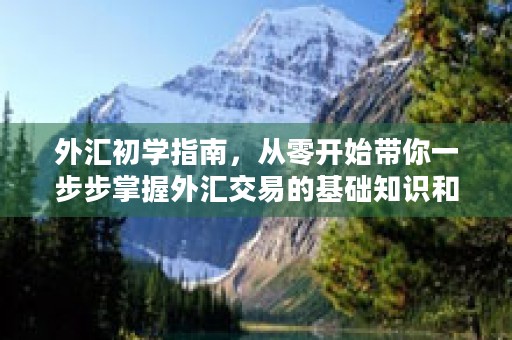 外汇初学指南，从零开始带你一步步掌握外汇交易的基础知识和